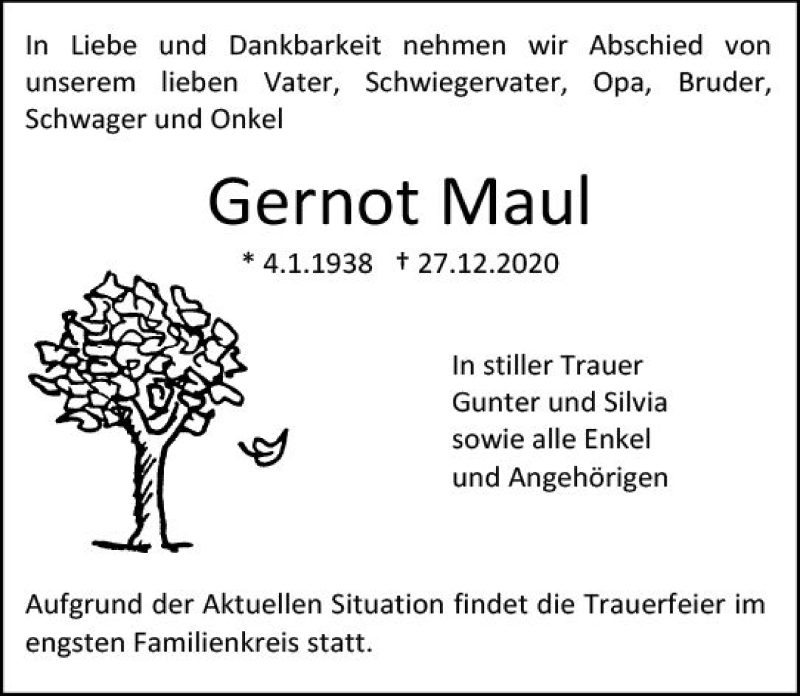 In Liebe und Dankbarkeit nehmen wir Abschied von unserem lieben Vater, Schwiegervater, Opa, Bruder, Schwager und Onkel

Gernot Maul

* 4.1.1938 † 27.12.2020

In stiller Trauer
Gunter und Silvia
sowie alle Enkel
und Angehörigen

Aufgrund der Aktuellen Situation findet die Trauerfeier im engsten Familienkreis statt.